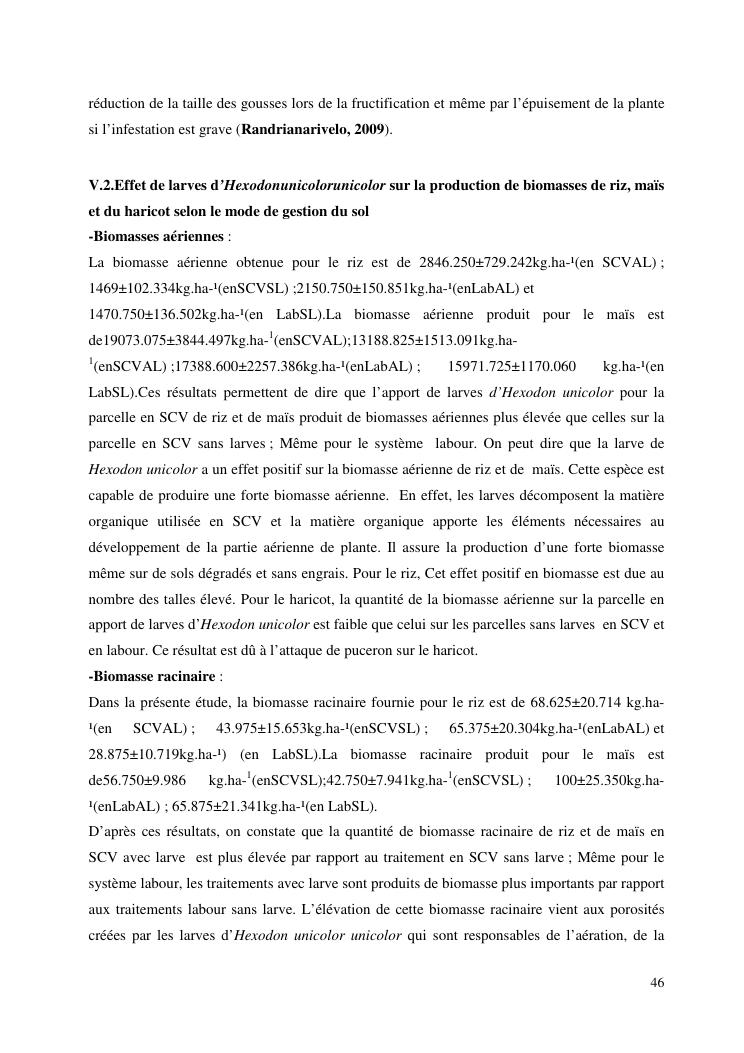 réduction de la taille des gousses lors de la fructification et même par l'épuisement de la plante si l'infestation est grave (**Randrianarivelo, 2009**).

**V.2.Effet de larves d'*Hexodonunicolorunicolor* sur la production de biomasses de riz, maïs et du haricot selon le mode de gestion du sol**
**-Biomasses aériennes** :
La biomasse aérienne obtenue pour le riz est de 2846.250±729.242kg.ha-¹(en SCVAL) ; 1469±102.334kg.ha-¹(enSCVSL) ;2150.750±150.851kg.ha-¹(enLabAL) et 1470.750±136.502kg.ha-¹(en LabSL).La biomasse aérienne produit pour le maïs est de19073.075±3844.497kg.ha-$^1$(enSCVAL);13188.825±1513.091kg.ha-$^1$(enSCVAL) ;17388.600±2257.386kg.ha-¹(enLabAL) ; 15971.725±1170.060 kg.ha-¹(en LabSL).Ces résultats permettent de dire que l'apport de larves *d'Hexodon unicolor* pour la parcelle en SCV de riz et de maïs produit de biomasses aériennes plus élevée que celles sur la parcelle en SCV sans larves ; Même pour le système labour. On peut dire que la larve de *Hexodon unicolor* a un effet positif sur la biomasse aérienne de riz et de maïs. Cette espèce est capable de produire une forte biomasse aérienne. En effet, les larves décomposent la matière organique utilisée en SCV et la matière organique apporte les éléments nécessaires au développement de la partie aérienne de plante. Il assure la production d'une forte biomasse même sur de sols dégradés et sans engrais. Pour le riz, Cet effet positif en biomasse est due au nombre des talles élevé. Pour le haricot, la quantité de la biomasse aérienne sur la parcelle en apport de larves d'*Hexodon unicolor* est faible que celui sur les parcelles sans larves en SCV et en labour. Ce résultat est dû à l'attaque de puceron sur le haricot.
**-Biomasse racinaire** :
Dans la présente étude, la biomasse racinaire fournie pour le riz est de 68.625±20.714 kg.ha-¹(en SCVAL) ; 43.975±15.653kg.ha-¹(enSCVSL) ; 65.375±20.304kg.ha-¹(enLabAL) et 28.875±10.719kg.ha-¹) (en LabSL).La biomasse racinaire produit pour le maïs est de56.750±9.986 kg.ha-$^1$(enSCVSL);42.750±7.941kg.ha-$^1$(enSCVSL) ; 100±25.350kg.ha-¹(enLabAL) ; 65.875±21.341kg.ha-¹(en LabSL).
D'après ces résultats, on constate que la quantité de biomasse racinaire de riz et de maïs en SCV avec larve est plus élevée par rapport au traitement en SCV sans larve ; Même pour le système labour, les traitements avec larve sont produits de biomasse plus importants par rapport aux traitements labour sans larve. L'élévation de cette biomasse racinaire vient aux porosités créées par les larves d'*Hexodon unicolor unicolor* qui sont responsables de l'aération, de la

46